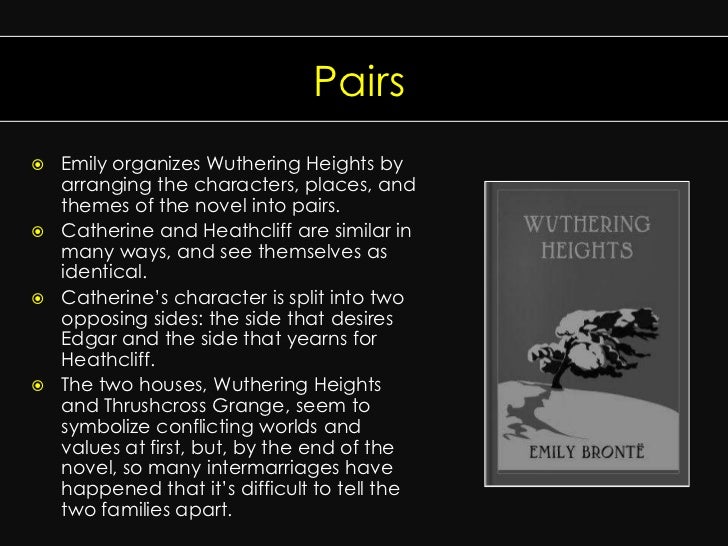 Pairs

Emily organizes Wuthering Heights by arranging the characters, places, and themes of the novel into pairs.

Catherine and Heathcliff are similar in many ways, and see themselves as identical.

Catherine's character is split into two opposing sides: the side that desires Edgar and the side that yearns for Heathcliff.

The two houses, Wuthering Heights and Thrushcross Grange, seem to symbolize conflicting worlds and values at first, but, by the end of the novel, so many intermarriages have happened that it's difficult to tell the two families apart.

WUTHERING HEIGHTS

EMILY BRONTË